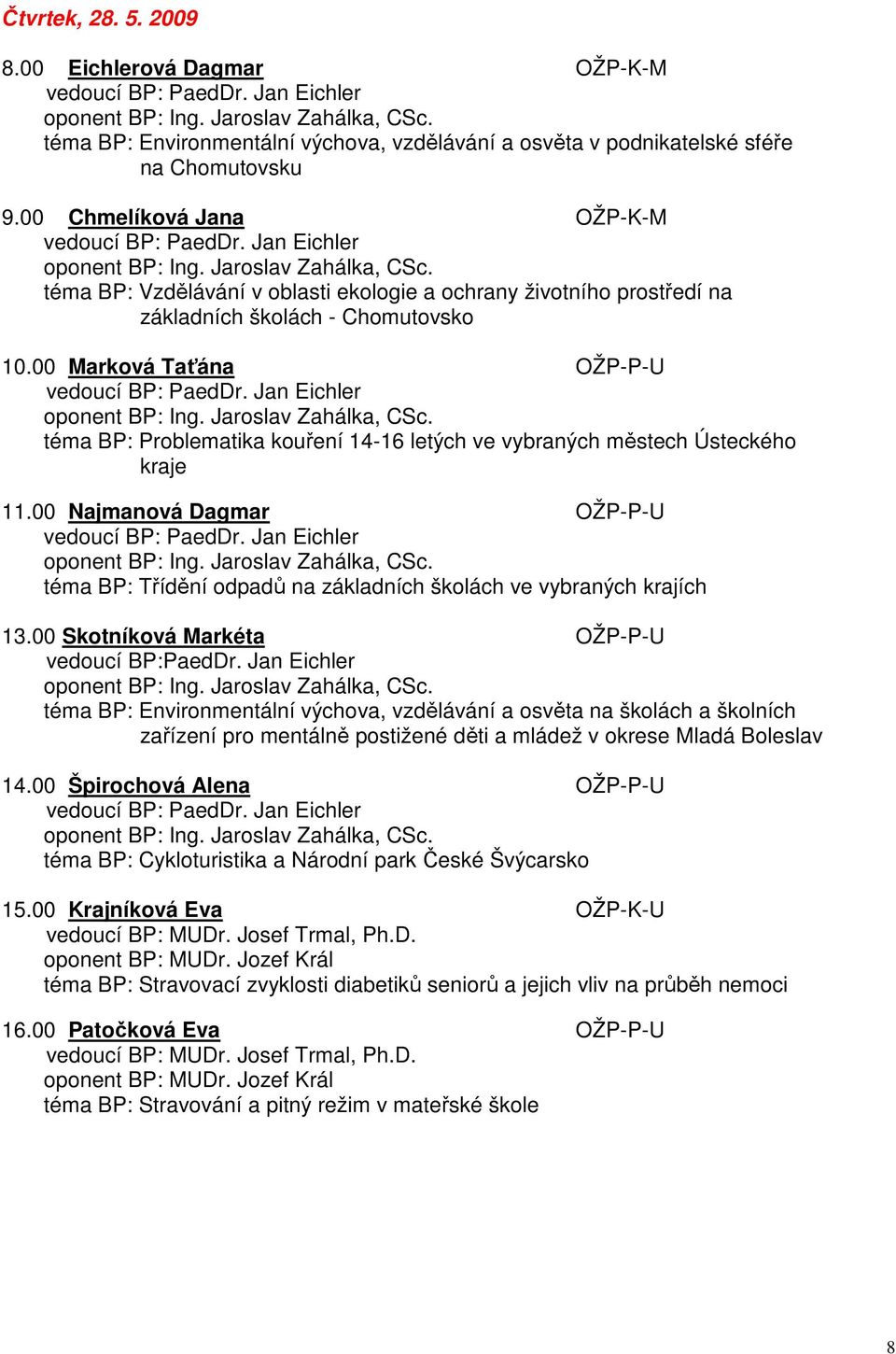 Čtvrtek, 28. 5. 2009

8.00 Eichlerová Dagmar OŽP-K-M
vedoucí BP: PaedDr. Jan Eichler
oponent BP: Ing. Jaroslav Zahálka, CSc.
téma BP: Environmentální výchova, vzdělávání a osvěta v podnikatelské sféře na Chomutovsku

9.00 Chmelíková Jana OŽP-K-M
vedoucí BP: PaedDr. Jan Eichler
oponent BP: Ing. Jaroslav Zahálka, CSc.
téma BP: Vzdělávání v oblasti ekologie a ochrany životního prostředí na základních školách - Chomutovsko

10.00 Marková Taťána OŽP-P-U
vedoucí BP: PaedDr. Jan Eichler
oponent BP: Ing. Jaroslav Zahálka, CSc.
téma BP: Problematika kouření 14-16 letých ve vybraných městech Ústeckého kraje

11.00 Najmanová Dagmar OŽP-P-U
vedoucí BP: PaedDr. Jan Eichler
oponent BP: Ing. Jaroslav Zahálka, CSc.
téma BP: Třídění odpadů na základních školách ve vybraných krajích

13.00 Skotníková Markéta OŽP-P-U
vedoucí BP:PaedDr. Jan Eichler
oponent BP: Ing. Jaroslav Zahálka, CSc.
téma BP: Environmentální výchova, vzdělávání a osvěta na školách a školních zařízení pro mentálně postižené děti a mládež v okrese Mladá Boleslav

14.00 Špirochová Alena OŽP-P-U
vedoucí BP: PaedDr. Jan Eichler
oponent BP: Ing. Jaroslav Zahálka, CSc.
téma BP: Cykloturistika a Národní park České Švýcarsko

15.00 Krajníková Eva OŽP-K-U
vedoucí BP: MUDr. Josef Trmal, Ph.D.
oponent BP: MUDr. Jozef Král
téma BP: Stravovací zvyklosti diabetiků seniorů a jejich vliv na průběh nemoci

16.00 Patočková Eva OŽP-P-U
vedoucí BP: MUDr. Josef Trmal, Ph.D.
oponent BP: MUDr. Jozef Král
téma BP: Stravování a pitný režim v mateřské škole

8